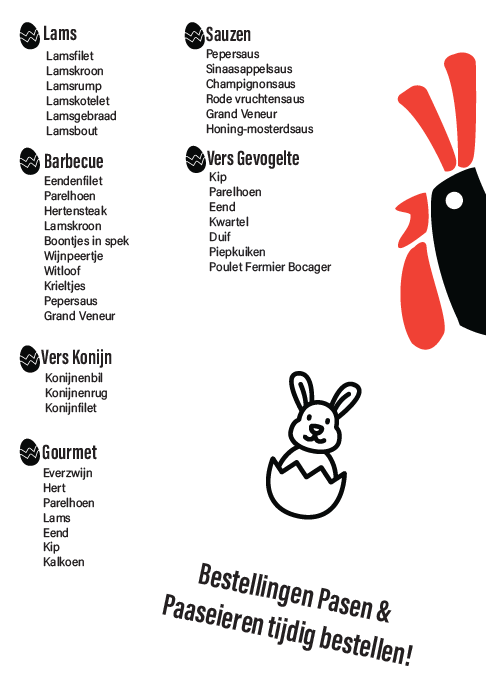 Lams
Lamsfilet
Lamskroon
Lamsrump
Lamskotelet
Lamsgebraad
Lamsbout

Barbecue
Eendenfilet
Parelhoen
Hertensteak
Lamskroon
Boontjes in spek
Wijnpeertje
Witloof
Krieltjes
Pepersaus
Grand Veneur

Vers Konijn
Konijnenbil
Konijnenrug
Konijnfilet

Gourmet
Everzwijn
Hert
Parelhoen
Lams
Eend
Kip
Kalkoen

Sauzen
Pepersaus
Sinaasappelsaus
Champignonsaus
Rode vruchtensaus
Grand Veneur
Honing-mosterdsaus

Vers Gevogelte
Kip
Parelhoen
Eend
Kwartel
Duif
Piepkuiken
Poulet Fermier Bocager

Bestellingen Pasen & Paaseieren tijdig bestellen!